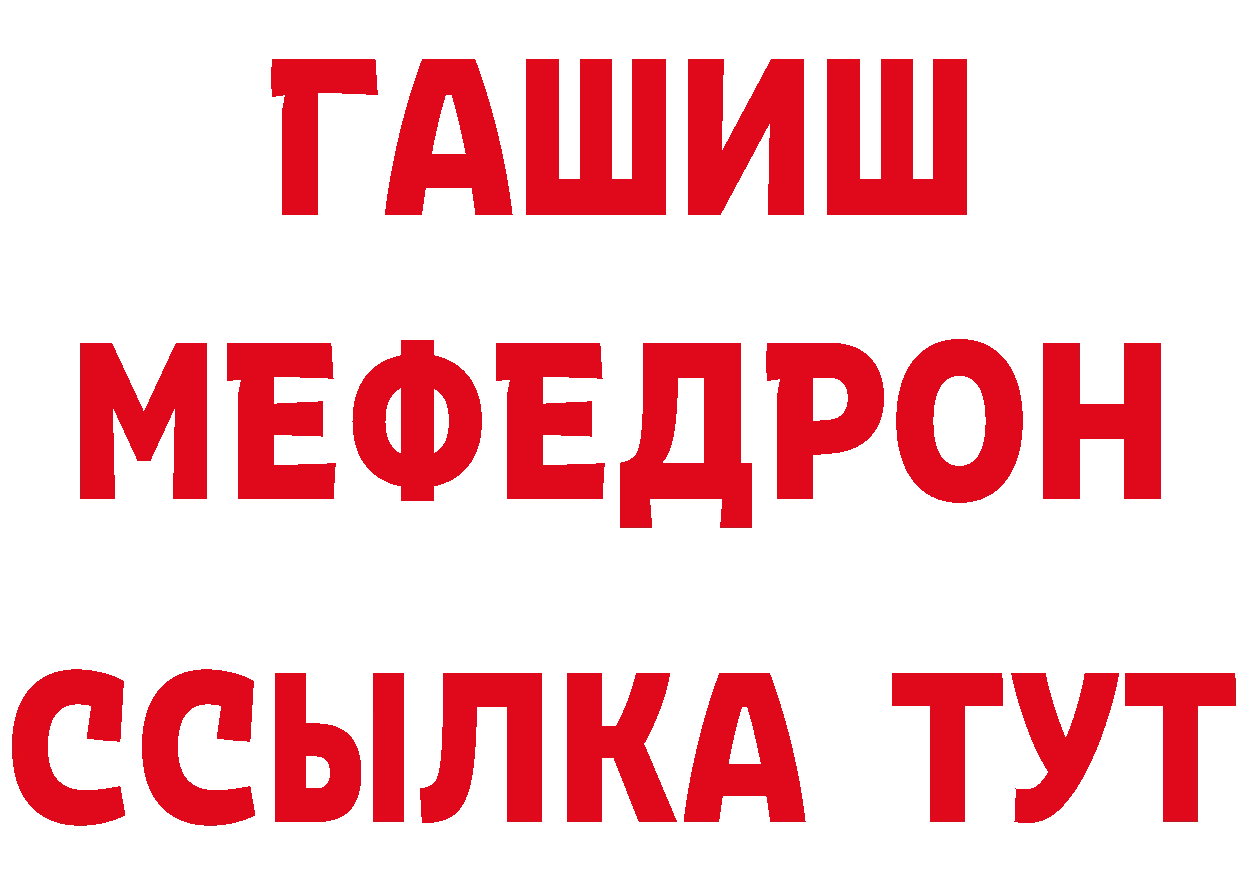 ГАШИШ
МЕФЕДРОН
ССЫЛКА ТУТ